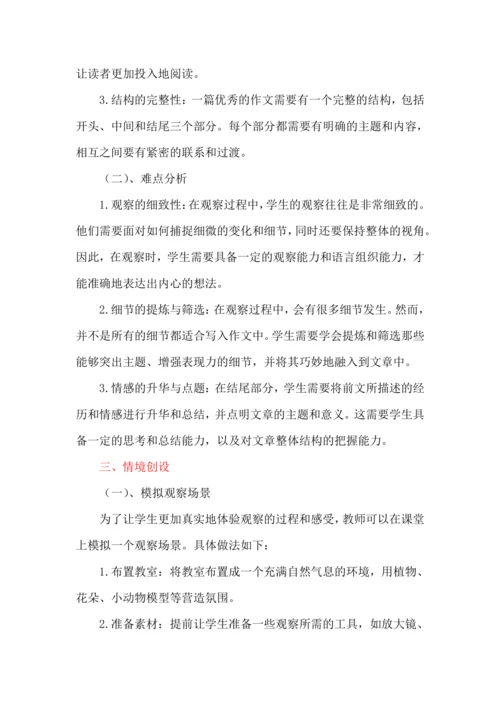 让读者更加投入地阅读。

3. 结构的完整性：一篇优秀的作文需要有一个完整的结构，包括开头、中间和结尾三个部分。每个部分都需要有明确的主题和内容，相互之间要有紧密的联系和过渡。

（二）、难点分析

1. 观察的细致性：在观察过程中，学生的观察往往是非常细致的。他们需要面对如何捕捉细微的变化和细节，同时还要保持整体的视角。因此，在观察时，学生需要具备一定的观察能力和语言组织能力，才能准确地表达出内心的想法。

2. 细节的提炼与筛选：在观察过程中，会有很多细节发生。然而，并不是所有的细节都适合写入作文中。学生需要学会提炼和筛选那些能够突出主题、增强表现力的细节，并将其巧妙地融入到文章中。

3. 情感的升华与点题：在结尾部分，学生需要将前文所描述的经历和情感进行升华和总结，并点明文章的主题和意义。这需要学生具备一定的思考和总结能力，以及对文章整体结构的把握能力。

三、情境创设

（一）、模拟观察场景

为了让学生更加真实地体验观察的过程和感受，教师可以在课堂上模拟一个观察场景。具体做法如下：

1. 布置教室：将教室布置成一个充满自然气息的环境，用植物、花朵、小动物模型等营造氛围。

2. 准备素材：提前让学生准备一些观察所需的工具，如放大镜、